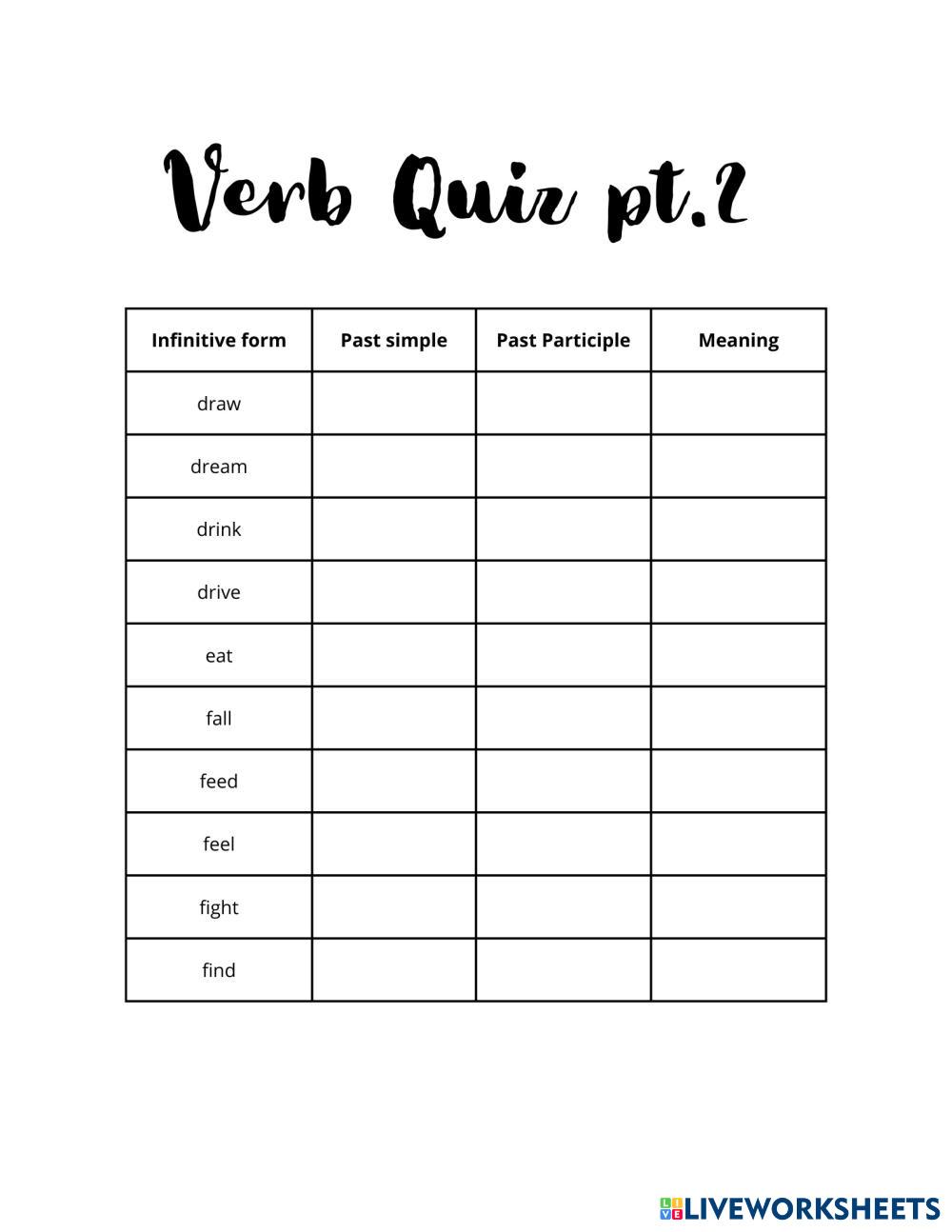 Verb Quiz pt.2

| Infinitive form | Past simple | Past Participle | Meaning |
|---|---|---|---|
| draw | | | |
| dream | | | |
| drink | | | |
| drive | | | |
| eat | | | |
| fall | | | |
| feed | | | |
| feel | | | |
| fight | | | |
| find | | | |

LIVEWORKSHEETS